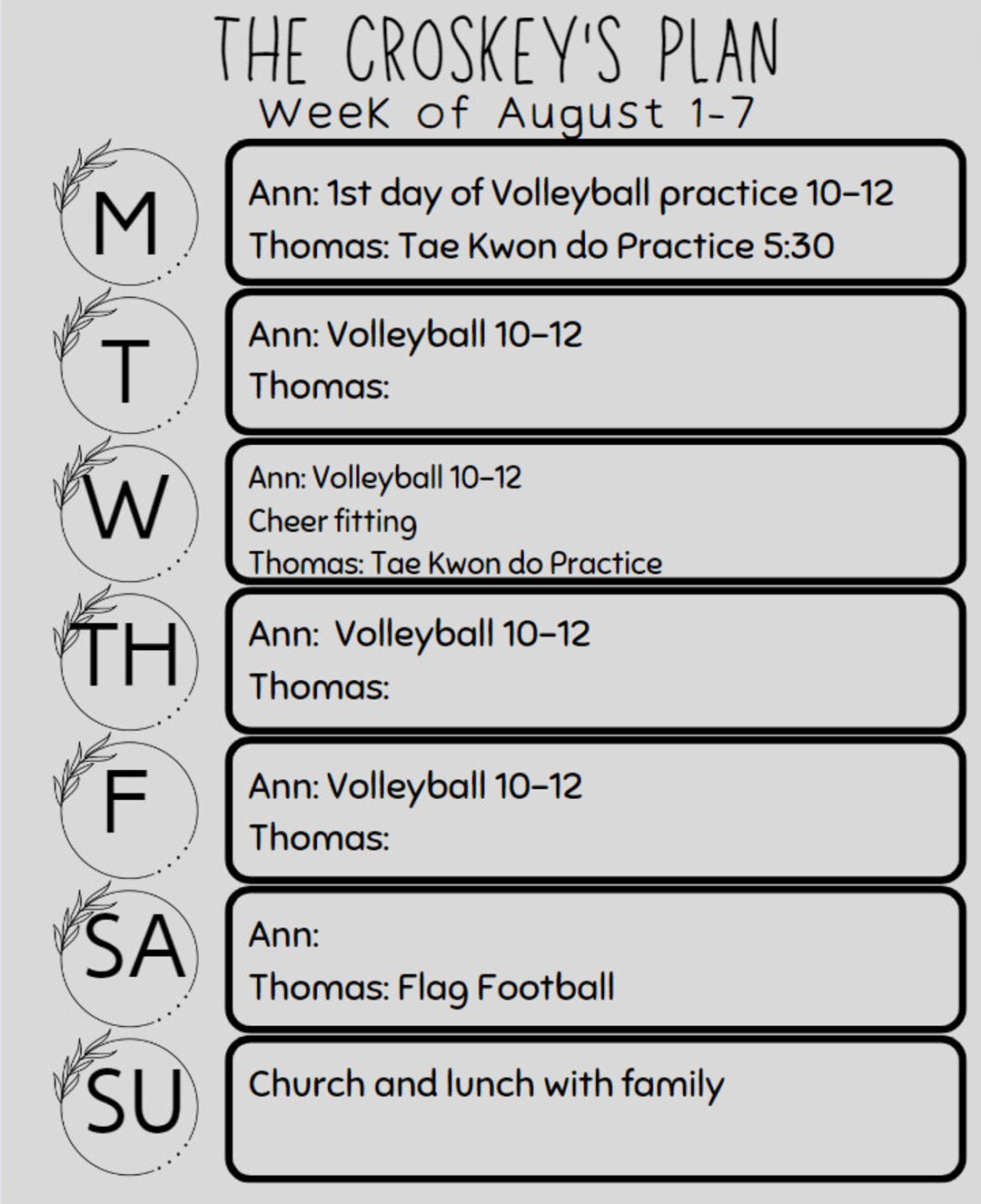 THE CROSKEY'S PLAN
Week of August 1-7

M

Ann: 1st day of Volleyball practice 10-12
Thomas: Tae Kwon do Practice 5:30

T

Ann: Volleyball 10-12
Thomas:

W

Ann: Volleyball 10-12
Cheer fitting
Thomas: Tae Kwon do Practice

TH

Ann: Volleyball 10-12
Thomas:

F

Ann: Volleyball 10-12
Thomas:

SA

Ann:
Thomas: Flag Football

SU

Church and lunch with family